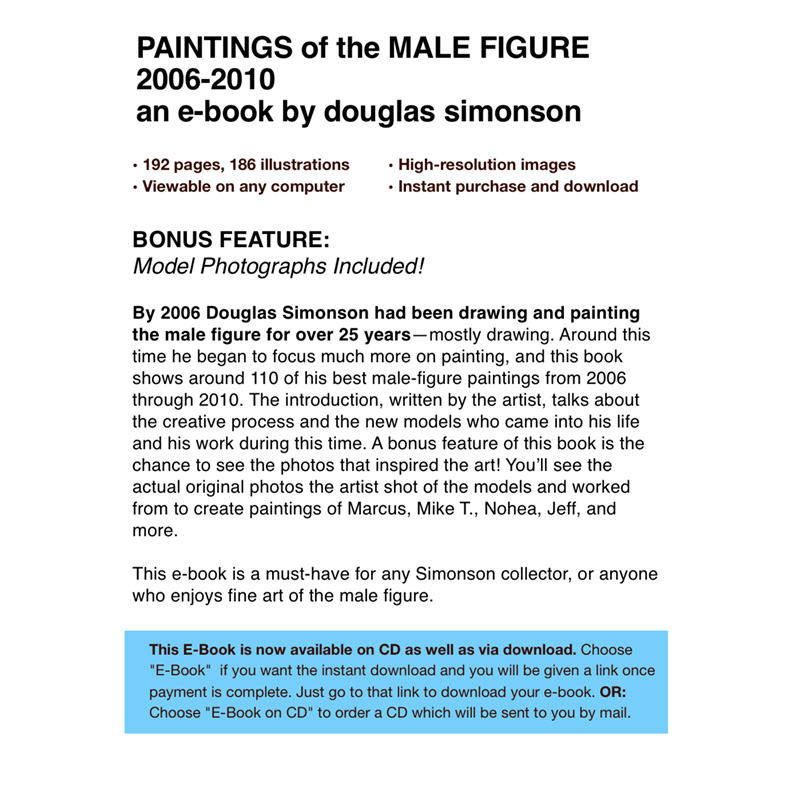 PAINTINGS of the MALE FIGURE
2006-2010
an e-book by douglas simonson

• 192 pages, 186 illustrations
• Viewable on any computer

• High-resolution images
• Instant purchase and download

BONUS FEATURE:
Model Photographs Included!

By 2006 Douglas Simonson had been drawing and painting the male figure for over 25 years—mostly drawing. Around this time he began to focus much more on painting, and this book shows around 110 of his best male-figure paintings from 2006 through 2010. The introduction, written by the artist, talks about the creative process and the new models who came into his life and his work during this time. A bonus feature of this book is the chance to see the photos that inspired the art! You'll see the actual original photos the artist shot of the models and worked from to create paintings of Marcus, Mike T., Nohea, Jeff, and more.

This e-book is a must-have for any Simonson collector, or anyone who enjoys fine art of the male figure.

This E-Book is now available on CD as well as via download. Choose "E-Book" if you want the instant download and you will be given a link once payment is complete. Just go to that link to download your e-book. OR: Choose "E-Book on CD" to order a CD which will be sent to you by mail.